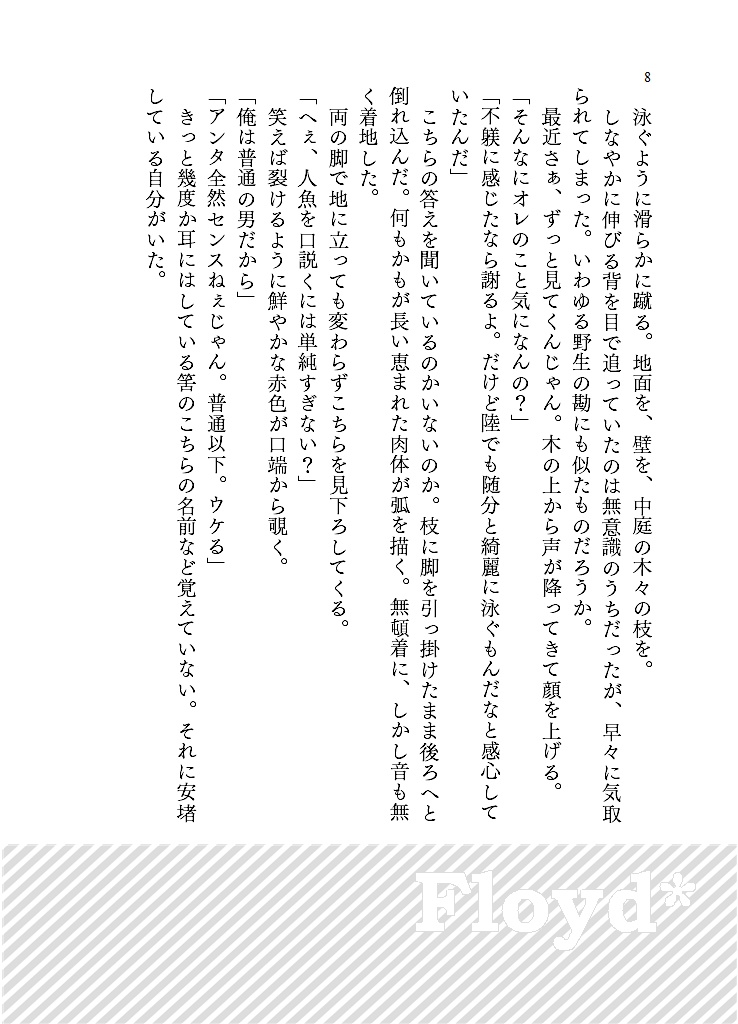 8

泳ぐように滑らかに蹴る。地面を、壁を、中庭の木々の枝を。
しなやかに伸びる背を目で追っていたのは無意識のうちだったが、早々に気取られてしまった。いわゆる野生の勘にも似たものだろうか。
最近さぁ、ずっと見てくんじゃん。木の上から声が降ってきて顔を上げる。
「そんなにオレのこと気になんの？」
「不躾に感じたなら謝るよ。だけど陸でも随分と綺麗に泳ぐもんだなと感心していたんだ」
こちらの答えを聞いているのかいないのか。枝に脚を引っ掛けたまま後ろへと倒れ込んだ。何もかもが長い恵まれた肉体が弧を描く。無頓着に、しかし音も無く着地した。
両の脚で地に立っても変わらずこちらを見下ろしてくる。
「へぇ、人魚を口説くには単純すぎない？」
笑えば裂けるように鮮やかな赤色が口端から覗く。
「俺は普通の男だから」
「アンタ全然センスねぇじゃん。普通以下。ウケる」
きっと幾度か耳にはしている筈のこちらの名前など覚えていない。それに安堵している自分がいた。

Floyd*